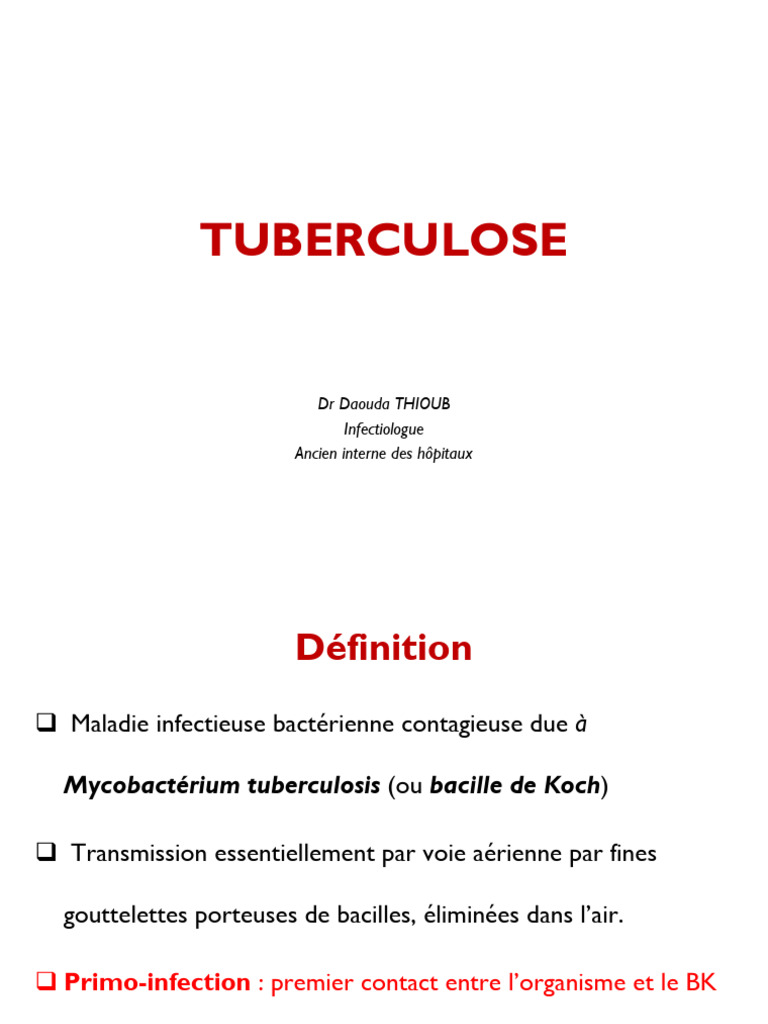 TUBERCULOSE

Dr Daouda THIOUB
Infectiologue
Ancien interne des hôpitaux

Définition

❑ Maladie infectieuse bactérienne contagieuse due à Mycobactérium tuberculosis (ou bacille de Koch)

❑ Transmission essentiellement par voie aérienne par fines gouttelettes porteuses de bacilles, éliminées dans l'air.

❑ Primo-infection : premier contact entre l'organisme et le BK